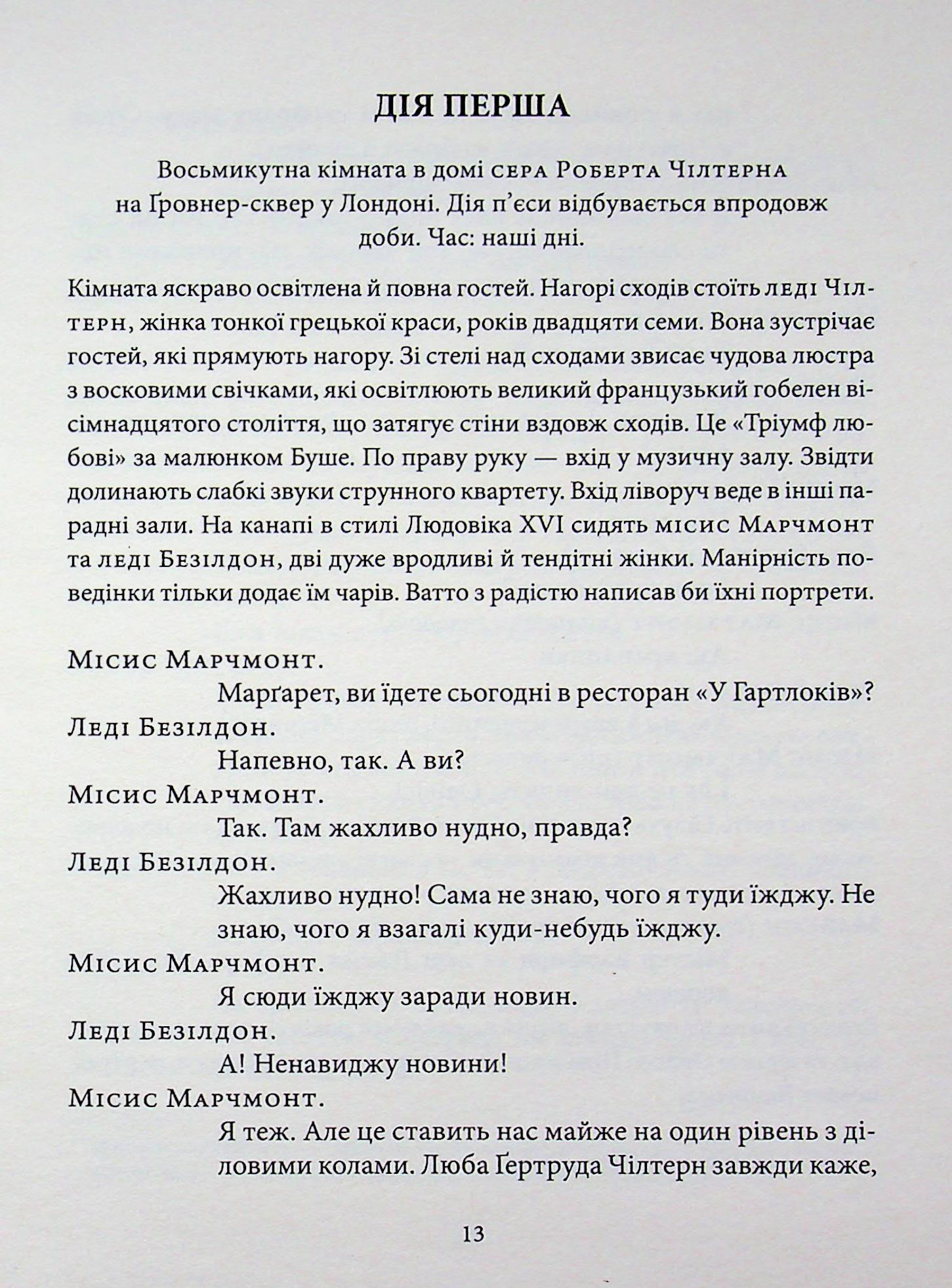 ДІЯ ПЕРША

Восьмикутна кімната в домі сера Роберта Чілтерна на Ґровнер-сквер у Лондоні. Дія п'єси відбувається впродовж доби. Час: наші дні.

Кімната яскраво освітлена й повна гостей. Нагорі сходів стоїть леді Чілтерн, жінка тонкої грецької краси, років двадцяти семи. Вона зустрічає гостей, які прямують нагору. Зі стелі над сходами звисає чудова люстра з восковими свічками, які освітлюють великий французький гобелен вісімнадцятого століття, що затягує стіни вздовж сходів. Це «Тріумф любові» за малюнком Буше. По праву руку — вхід у музичну залу. Звідти долинають слабкі звуки струнного квартету. Вхід ліворуч веде в інші парадні зали. На канапі в стилі Людовіка XVI сидять місис Марчмонт та леді Безілдон, дві дуже вродливі й тендітні жінки. Манірність поведінки тільки додає їм чарів. Ватто з радістю написав би їхні портрети.

Місис Марчмонт.
Марґарет, ви їдете сьогодні в ресторан «У Гартлоків»?
Леді Безілдон.
Напевно, так. А ви?
Місис Марчмонт.
Так. Там жахливо нудно, правда?
Леді Безілдон.
Жахливо нудно! Сама не знаю, чого я туди їжджу. Не знаю, чого я взагалі куди-небудь їжджу.
Місис Марчмонт.
Я сюди їжджу заради новин.
Леді Безілдон.
А! Ненавиджу новини!
Місис Марчмонт.
Я теж. Але це ставить нас майже на один рівень з діловими колами. Люба Ґертруда Чілтерн завжди каже,

13